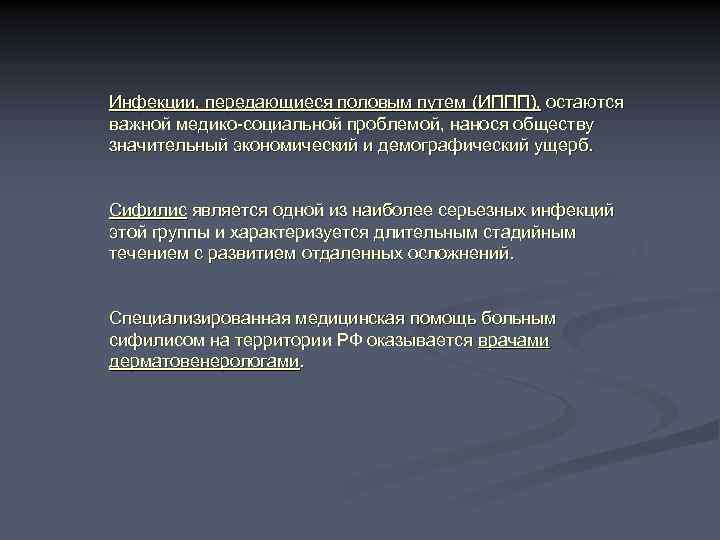 Инфекции, передающиеся половым путем (ИППП), остаются важной медико-социальной проблемой, нанося обществу значительный экономический и демографический ущерб.

Сифилис является одной из наиболее серьезных инфекций этой группы и характеризуется длительным стадийным течением с развитием отдаленных осложнений.

Специализированная медицинская помощь больным сифилисом на территории РФ оказывается врачами дерматовенерологами.